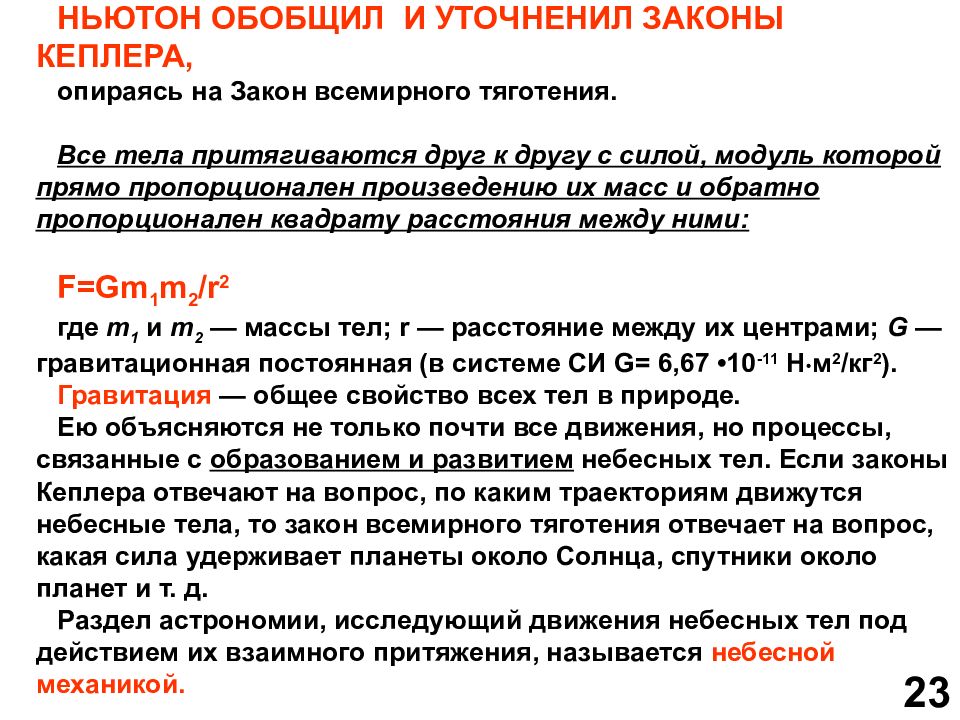 НЬЮТОН ОБОБЩИЛ И УТОЧНЕНИЛ ЗАКОНЫ КЕПЛЕРА,

опираясь на Закон всемирного тяготения.

Все тела притягиваются друг к другу с силой, модуль которой прямо пропорционален произведению их масс и обратно пропорционален квадрату расстояния между ними:

$F=Gm_1m_2/r^2$

где $m_1$ и $m_2$ — массы тел; r — расстояние между их центрами; G — гравитационная постоянная (в системе СИ G= 6,67 •$10^{-11}$ Н·м$^2$/кг$^2$).

Гравитация — общее свойство всех тел в природе.

Ею объясняются не только почти все движения, но процессы, связанные с образованием и развитием небесных тел. Если законы Кеплера отвечают на вопрос, по каким траекториям движутся небесные тела, то закон всемирного тяготения отвечает на вопрос, какая сила удерживает планеты около Солнца, спутники около планет и т. д.

Раздел астрономии, исследующий движения небесных тел под действием их взаимного притяжения, называется небесной механикой.

23